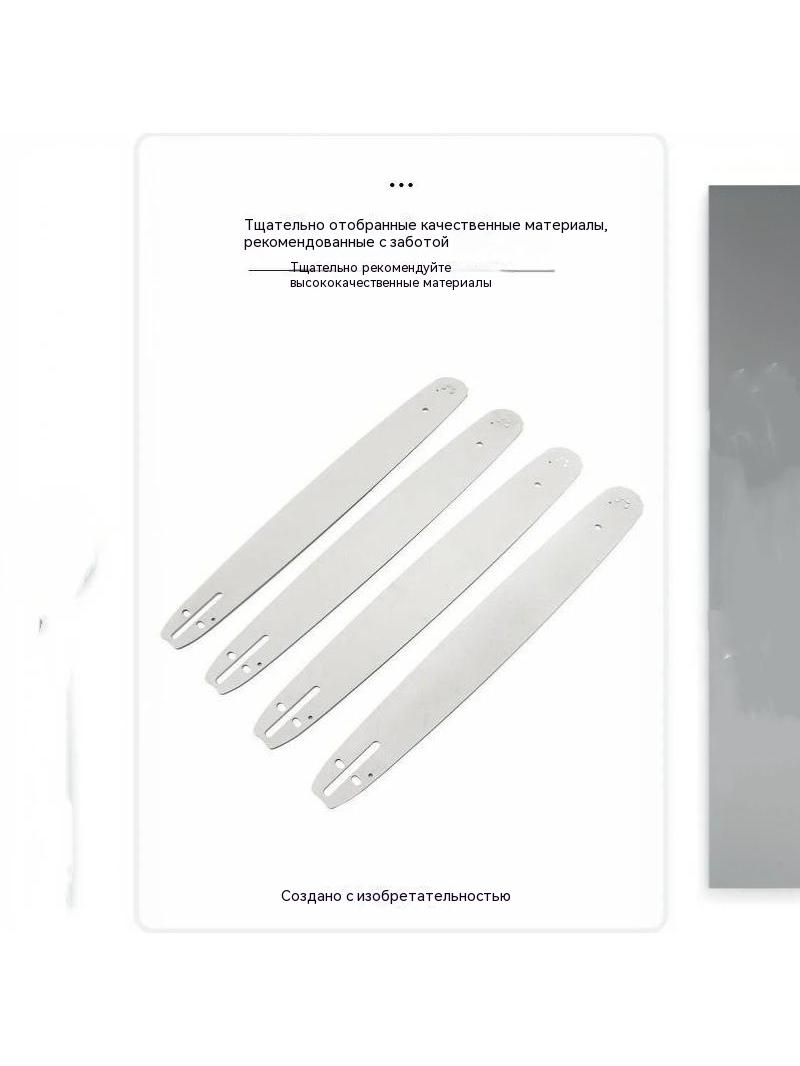 •••

Тщательно отобранные качественные материалы, рекомендованные с заботой

Тщательно рекомендуйте высококачественные материалы

Создано с изобретательностью